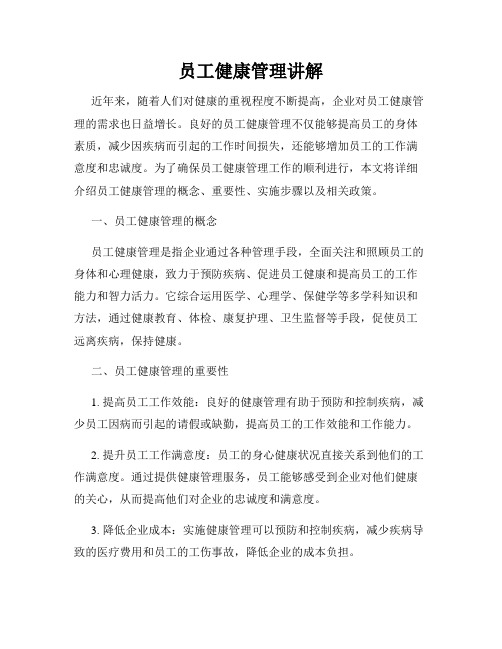 员工健康管理讲解

近年来，随着人们对健康的重视程度不断提高，企业对员工健康管理的需求也日益增长。良好的员工健康管理不仅能够提高员工的身体素质，减少因疾病而引起的工作时间损失，还能够增加员工的工作满意度和忠诚度。为了确保员工健康管理工作的顺利进行，本文将详细介绍员工健康管理的概念、重要性、实施步骤以及相关政策。

一、员工健康管理的概念

员工健康管理是指企业通过各种管理手段，全面关注和照顾员工的身体和心理健康，致力于预防疾病、促进员工健康和提高员工的工作能力和智力活力。它综合运用医学、心理学、保健学等多学科知识和方法，通过健康教育、体检、康复护理、卫生监督等手段，促使员工远离疾病，保持健康。

二、员工健康管理的重要性

1. 提高员工工作效能：良好的健康管理有助于预防和控制疾病，减少员工因病而引起的请假或缺勤，提高员工的工作效能和工作能力。

2. 提升员工工作满意度：员工的身心健康状况直接关系到他们的工作满意度。通过提供健康管理服务，员工能够感受到企业对他们健康的关心，从而提高他们对企业的忠诚度和满意度。

3. 降低企业成本：实施健康管理可以预防和控制疾病，减少疾病导致的医疗费用和员工的工伤事故，降低企业的成本负担。